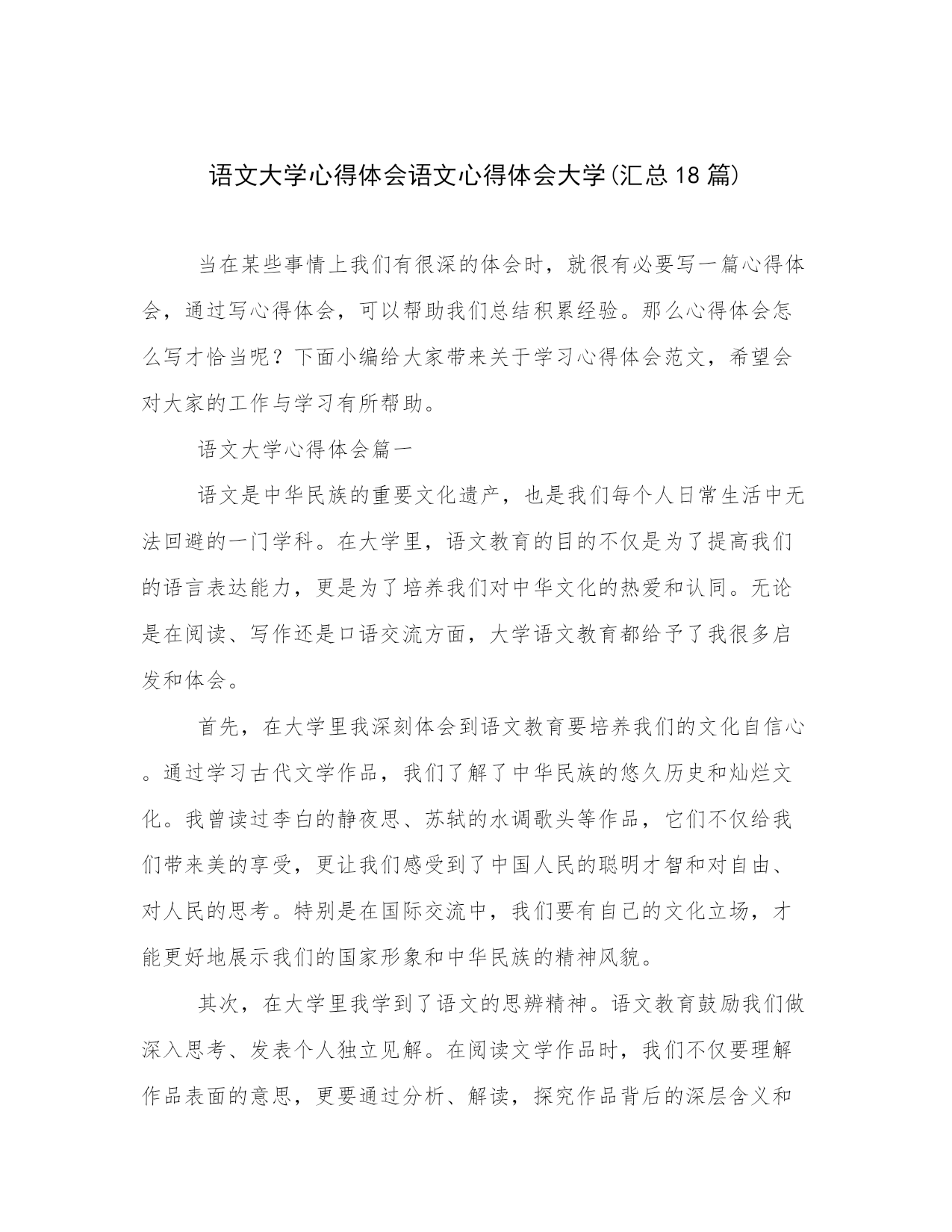 语文大学心得体会语文心得体会大学(汇总18篇)

当在某些事情上我们有很深的体会时，就很有必要写一篇心得体会，通过写心得体会，可以帮助我们总结积累经验。那么心得体会怎么写才恰当呢？下面小编给大家带来关于学习心得体会范文，希望会对大家的工作与学习有所帮助。

语文大学心得体会篇一

语文是中华民族的重要文化遗产，也是我们每个人日常生活中无法回避的一门学科。在大学里，语文教育的目的不仅是为了提高我们的语言表达能力，更是为了培养我们对中华文化的热爱和认同。无论是在阅读、写作还是口语交流方面，大学语文教育都给予了我很多启发和体会。

首先，在大学里我深刻体会到语文教育要培养我们的文化自信心。通过学习古代文学作品，我们了解了中华民族的悠久历史和灿烂文化。我曾读过李白的静夜思、苏轼的水调歌头等作品，它们不仅给我们带来美的享受，更让我们感受到了中国人民的聪明才智和对自由、对人民的思考。特别是在国际交流中，我们要有自己的文化立场，才能更好地展示我们的国家形象和中华民族的精神风貌。

其次，在大学里我学到了语文的思辨精神。语文教育鼓励我们做深入思考、发表个人独立见解。在阅读文学作品时，我们不仅要理解作品表面的意思，更要通过分析、解读，探究作品背后的深层含义和